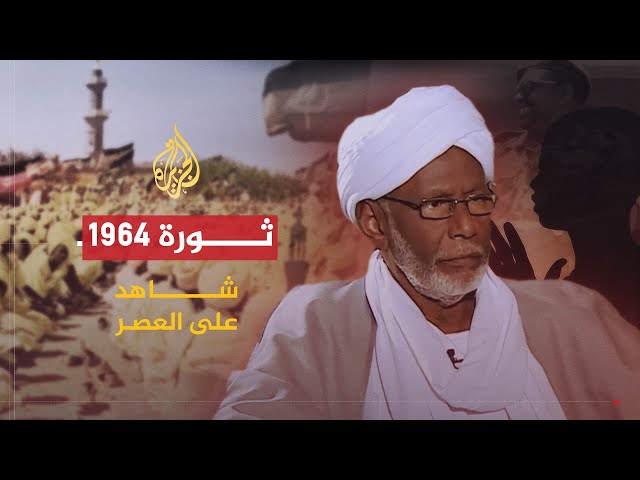 الجزيرة

ثورة 1964

شاهد على العصر